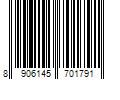 8 906145 701791